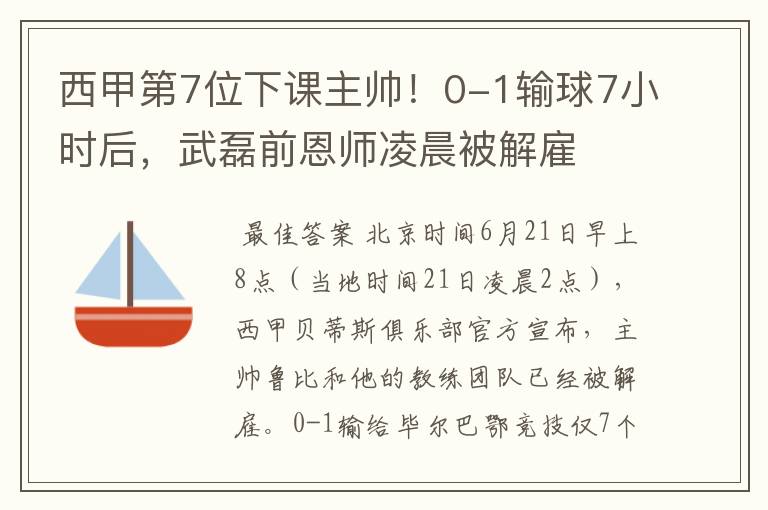 西甲第7位下课主帅！0-1输球7小时后，武磊前恩师凌晨被解雇

最佳答案 北京时间6月21日早上8点（当地时间21日凌晨2点），西甲贝蒂斯俱乐部官方宣布，主帅鲁比和他的教练团队已经被解雇。0-1输给毕尔巴鄂竞技仅7个